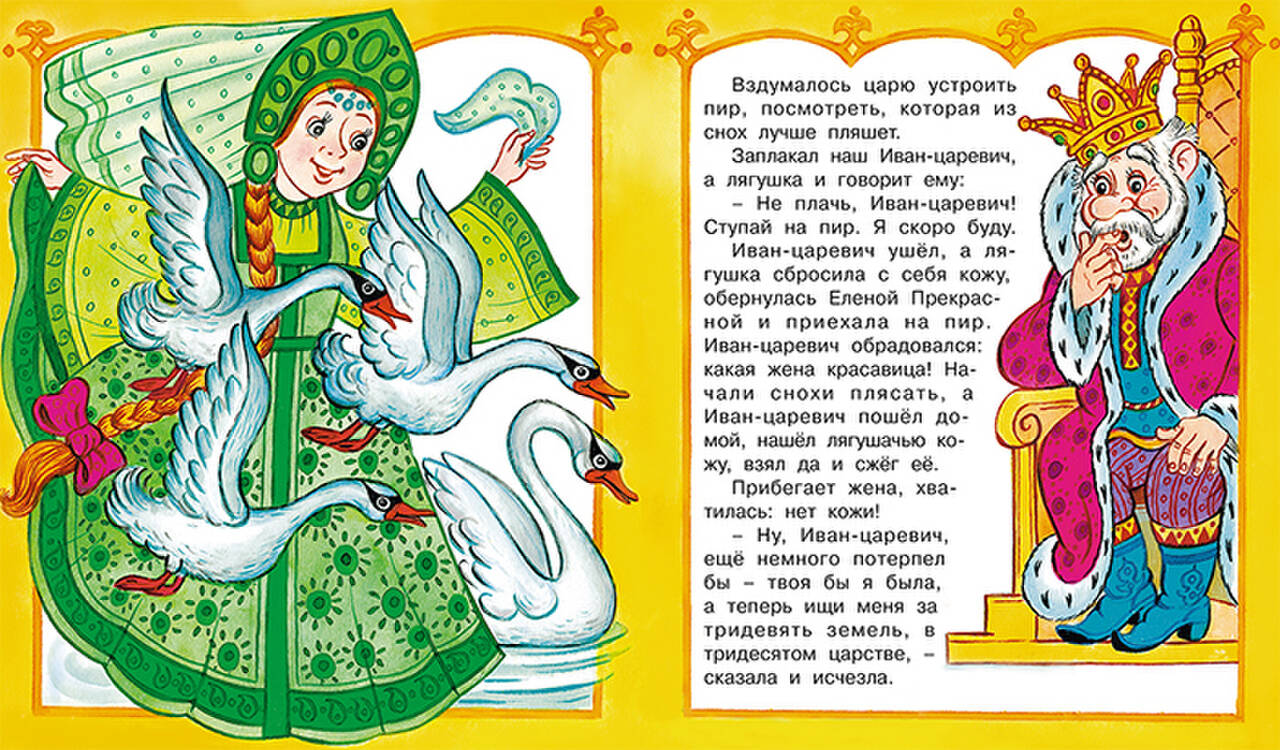 Вздумалось царю устроить пир, посмотреть, которая из снох лучше пляшет.

Заплакал наш Иван-царевич, а лягушка и говорит ему:

– Не плачь, Иван-царевич! Ступай на пир. Я скоро буду.

Иван-царевич ушёл, а лягушка сбросила с себя кожу, обернулась Еленой Прекрасной и приехала на пир. Иван-царевич обрадовался: какая жена красавица! Начали снохи плясать, а Иван-царевич пошёл домой, нашёл лягушачью кожу, взял да и сжёг её.

Прибегает жена, хватилась: нет кожи!

– Ну, Иван-царевич, ещё немного потерпел бы – твоя бы я была, а теперь ищи меня за тридевять земель, в тридесятом царстве, – сказала и исчезла.